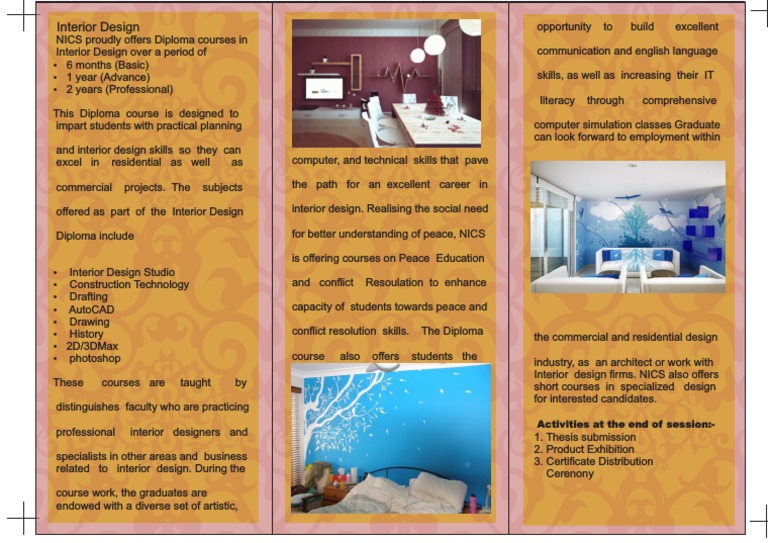 Interior Design
NICS proudly offers Diploma courses in Interior Design over a period of
• 6 months (Basic)
• 1 year (Advance)
• 2 years (Professional)

This Diploma course is designed to impart students with practical planning and interior design skills so they can excel in residential as well as commercial projects. The subjects offered as part of the Interior Design Diploma include

• Interior Design Studio
• Construction Technology
• Drafting
• AutoCAD
• Drawing
• History
• 2D/3DMax
• photoshop

These courses are taught by distinguishes faculty who are practicing professional interior designers and specialists in other areas and business related to interior design. During the course work, the graduates are endowed with a diverse set of artistic, computer, and technical skills that pave the path for an excellent career in interior design. Realising the social need for better understanding of peace, NICS is offering courses on Peace Education and conflict Resoulation to enhance capacity of students towards peace and conflict resolution skills. The Diploma course also offers students the opportunity to build excellent communication and english language skills, as well as increasing their IT literacy through comprehensive computer simulation classes Graduate can look forward to employment within the commercial and residential design industry, as an architect or work with Interior design firms. NICS also offers short courses in specialized design for interested candidates.

Activities at the end of session:-
1. Thesis submission
2. Product Exhibition
3. Certificate Distribution Cerenony